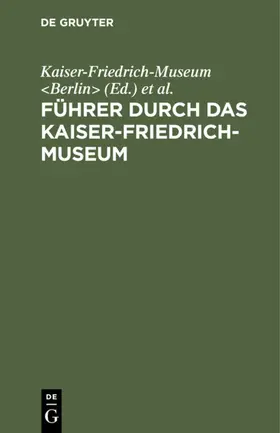 DE GRUYTER

Kaiser-Friedrich-Museum <Berlin> (Ed.) et al.

FÜHRER DURCH DAS KAISER-FRIEDRICH-MUSEUM

DE
G